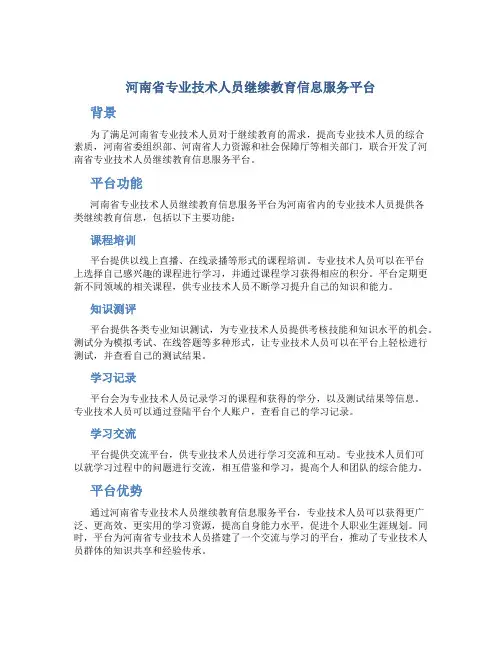 河南省专业技术人员继续教育信息服务平台

背景

为了满足河南省专业技术人员对于继续教育的需求，提高专业技术人员的综合素质，河南省委组织部、河南省人力资源和社会保障厅等相关部门，联合开发了河南省专业技术人员继续教育信息服务平台。

平台功能

河南省专业技术人员继续教育信息服务平台为河南省内的专业技术人员提供各类继续教育信息，包括以下主要功能：

课程培训

平台提供以线上直播、在线录播等形式的课程培训。专业技术人员可以在平台上选择自己感兴趣的课程进行学习，并通过课程学习获得相应的积分。平台定期更新不同领域的相关课程，供专业技术人员不断学习提升自己的知识和能力。

知识测评

平台提供各类专业知识测试，为专业技术人员提供考核技能和知识水平的机会。测试分为模拟考试、在线答题等多种形式，让专业技术人员可以在平台上轻松进行测试，并查看自己的测试结果。

学习记录

平台会为专业技术人员记录学习的课程和获得的学分，以及测试结果等信息。专业技术人员可以通过登陆平台个人账户，查看自己的学习记录。

学习交流

平台提供交流平台，供专业技术人员进行学习交流和互动。专业技术人员们可以就学习过程中的问题进行交流，相互借鉴和学习，提高个人和团队的综合能力。

平台优势

通过河南省专业技术人员继续教育信息服务平台，专业技术人员可以获得更广泛、更高效、更实用的学习资源，提高自身能力水平，促进个人职业生涯规划。同时，平台为河南省专业技术人员搭建了一个交流与学习的平台，推动了专业技术人员群体的知识共享和经验传承。